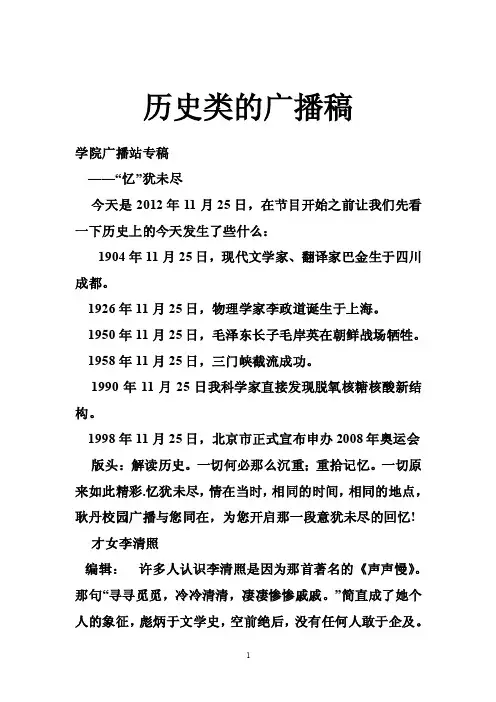 历史类的广播稿

学院广播站专稿

——“忆”犹未尽

今天是 2012 年 11 月 25 日，在节目开始之前让我们先看一下历史上的今天发生了些什么：

1904 年 11 月 25 日，现代文学家、翻译家巴金生于四川成都。

1926 年 11 月 25 日，物理学家李政道诞生于上海。

1950 年 11 月 25 日，毛泽东长子毛岸英在朝鲜战场牺牲。

1958 年 11 月 25 日，三门峡截流成功。

1990 年 11 月 25 日我科学家直接发现脱氧核糖核酸新结构。

1998 年 11 月 25 日，北京市正式宣布申办 2008 年奥运会

版头：解读历史。一切何必那么沉重；重拾记忆。一切原来如此精彩.忆犹未尽，情在当时，相同的时间，相同的地点，耿丹校园广播与您同在，为您开启那一段意犹未尽的回忆！

才女李清照

编辑：　许多人认识李清照是因为那首著名的《声声慢》。那句“寻寻觅觅，冷冷清清，凄凄惨惨戚戚。”简直成了她个人的象征，彪炳于文学史，空前绝后，没有任何人敢于企及。

1